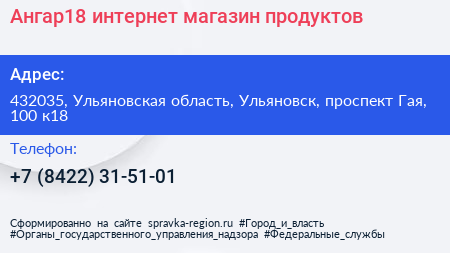 Ангар18 интернет магазин продуктов

Адрес:

432035, Ульяновская область, Ульяновск, проспект Гая, 100 к18

Телефон:

+7 (8422) 31-51-01

Сформированно на сайте spravka-region.ru #Город_и_власть #Органы_государственного_управления_надзора #Федеральные_службы